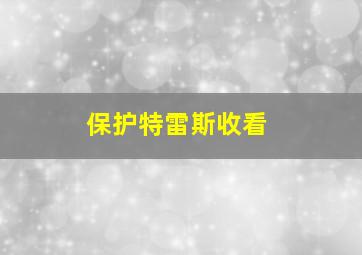 保护特雷斯收看